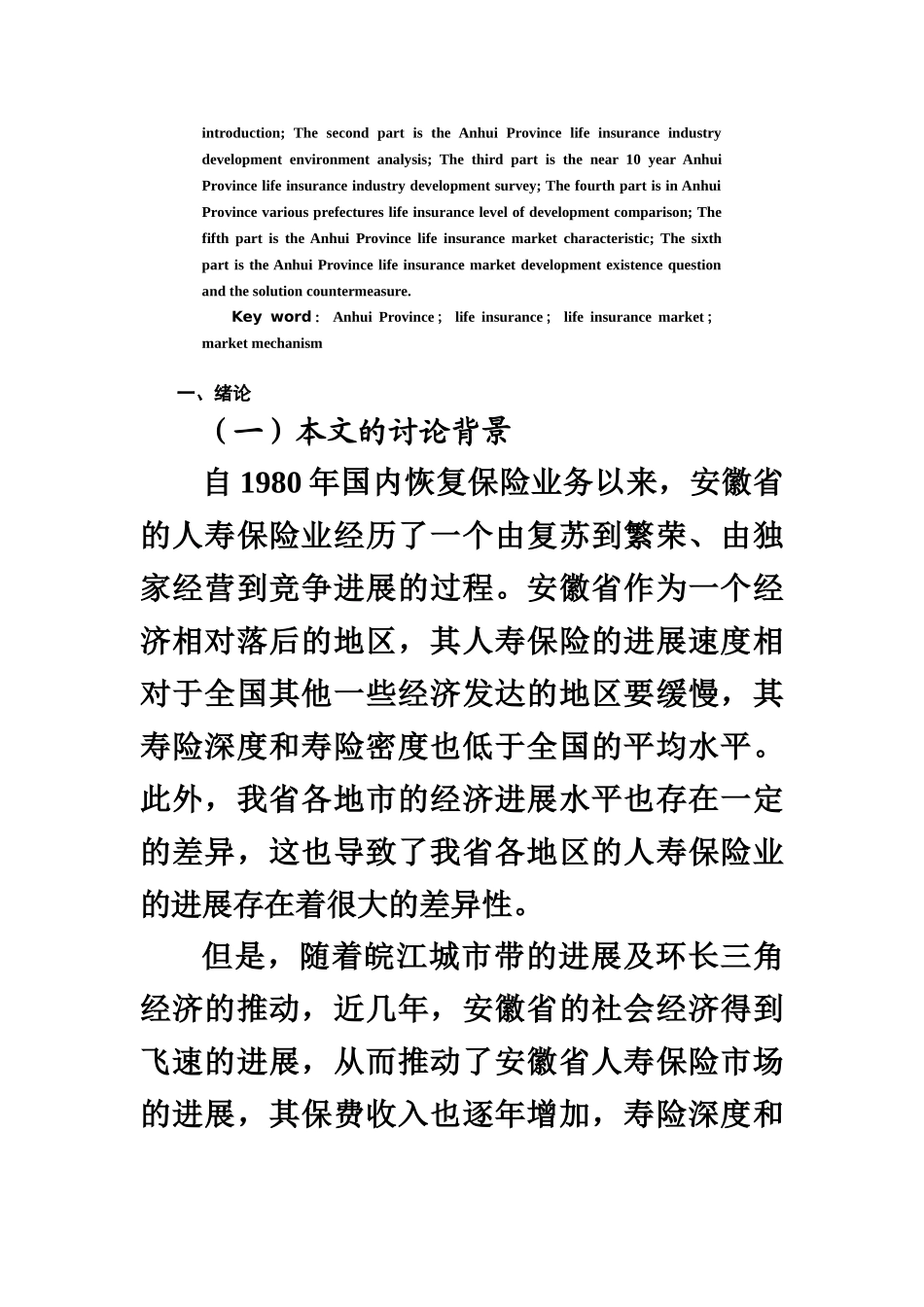 introduction; The second part is the Anhui Province life insurance industry development environment analysis; The third part is the near 10 year Anhui Province life insurance industry development survey; The fourth part is in Anhui Province various prefectures life insurance level of development comparison; The fifth part is the Anhui Province life insurance market characteristic; The sixth part is the Anhui Province life insurance market development existence question and the solution countermeasure.

Key word： Anhui Province； life insurance； life insurance market； market mechanism

一、绪论

（一）本文的讨论背景

自 1980 年国内恢复保险业务以来，安徽省的人寿保险业经历了一个由复苏到繁荣、由独家经营到竞争进展的过程。安徽省作为一个经济相对落后的地区，其人寿保险的进展速度相对于全国其他一些经济发达的地区要缓慢，其寿险深度和寿险密度也低于全国的平均水平。此外，我省各地市的经济进展水平也存在一定的差异，这也导致了我省各地区的人寿保险业的进展存在着很大的差异性。

但是，随着皖江城市带的进展及环长三角经济的推动，近几年，安徽省的社会经济得到飞速的进展，从而推动了安徽省人寿保险市场的进展，其保费收入也逐年增加，寿险深度和